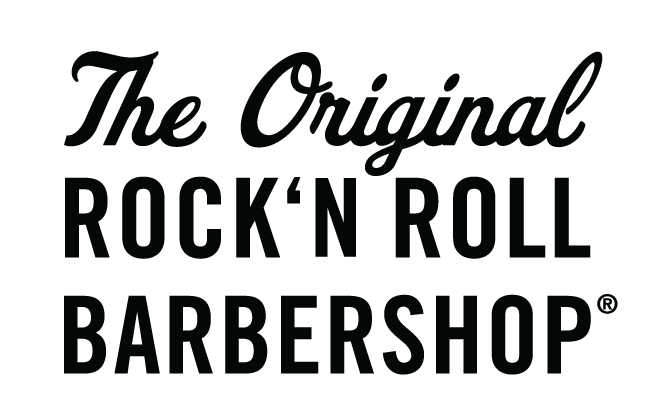 The Original
ROCK‘N ROLL
BARBERSHOP®